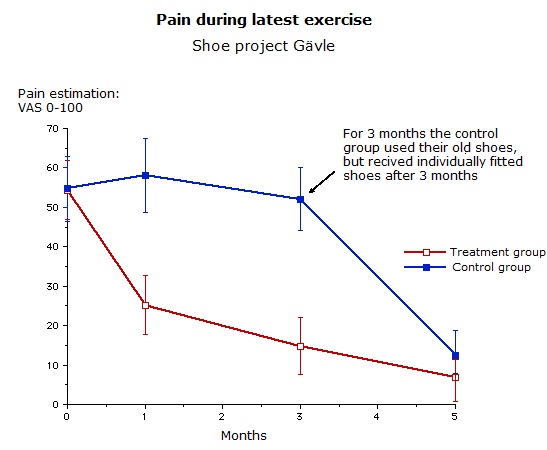 Pain during latest exercise
Shoe project Gävle

Pain estimation:
VAS 0-100

70
60
50
40
30
20
10
0

For 3 months the control group used their old shoes, but recived individually fitted shoes after 3 months

Treatment group
Control group

0
1
2
3
4
5

Months